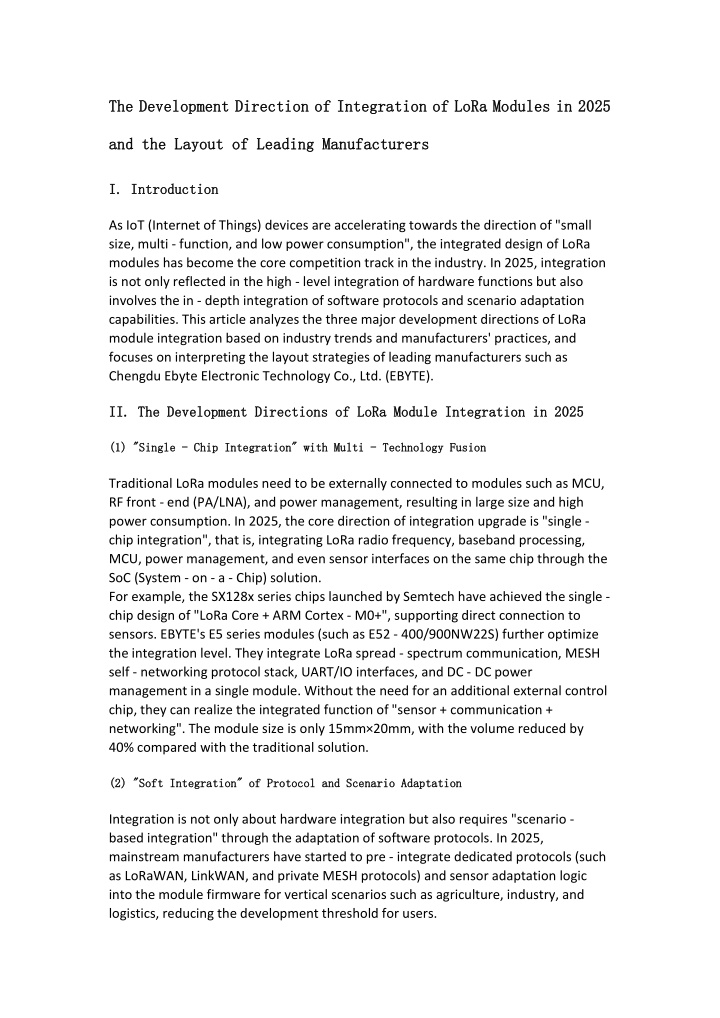 The Development Direction of Integration of LoRa Modules in 2025 and the Layout of Leading Manufacturers

I. Introduction

As IoT (Internet of Things) devices are accelerating towards the direction of "small size, multi - function, and low power consumption", the integrated design of LoRa modules has become the core competition track in the industry. In 2025, integration is not only reflected in the high - level integration of hardware functions but also involves the in - depth integration of software protocols and scenario adaptation capabilities. This article analyzes the three major development directions of LoRa module integration based on industry trends and manufacturers' practices, and focuses on interpreting the layout strategies of leading manufacturers such as Chengdu Ebyte Electronic Technology Co., Ltd. (EBYTE).

II. The Development Directions of LoRa Module Integration in 2025

(1) "Single - Chip Integration" with Multi - Technology Fusion

Traditional LoRa modules need to be externally connected to modules such as MCU, RF front - end (PA/LNA), and power management, resulting in large size and high power consumption. In 2025, the core direction of integration upgrade is "single - chip integration", that is, integrating LoRa radio frequency, baseband processing, MCU, power management, and even sensor interfaces on the same chip through the SoC (System - on - a - Chip) solution.
For example, the SX128x series chips launched by Semtech have achieved the single - chip design of "LoRa Core + ARM Cortex - M0+", supporting direct connection to sensors. EBYTE's E5 series modules (such as E52 - 400/900NW22S) further optimize the integration level. They integrate LoRa spread - spectrum communication, MESH self - networking protocol stack, UART/IO interfaces, and DC - DC power management in a single module. Without the need for an additional external control chip, they can realize the integrated function of "sensor + communication + networking". The module size is only 15mm×20mm, with the volume reduced by 40% compared with the traditional solution.

(2) "Soft Integration" of Protocol and Scenario Adaptation

Integration is not only about hardware integration but also requires "scenario - based integration" through the adaptation of software protocols. In 2025, mainstream manufacturers have started to pre - integrate dedicated protocols (such as LoRaWAN, LinkWAN, and private MESH protocols) and sensor adaptation logic into the module firmware for vertical scenarios such as agriculture, industry, and logistics, reducing the development threshold for users.